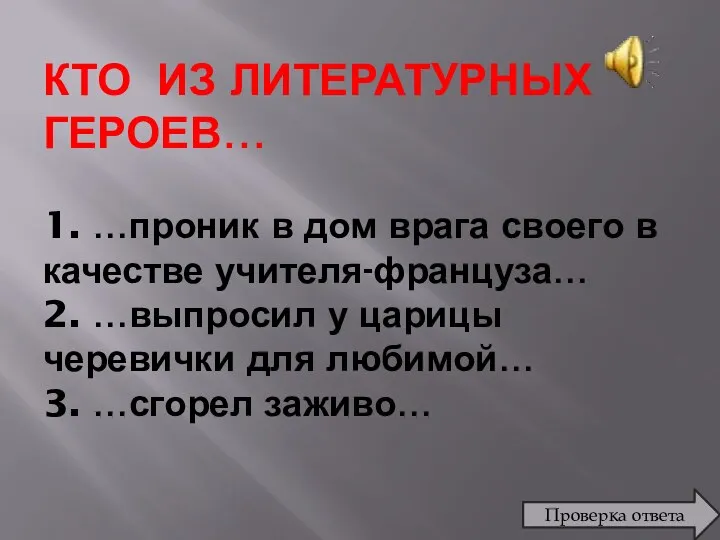 КТО ИЗ ЛИТЕРАТУРНЫХ ГЕРОЕВ…

1. …проник в дом врага своего в качестве учителя-француза…
2. …выпросил у царицы черевички для любимой…
3. …сгорел заживо…

Проверка ответа